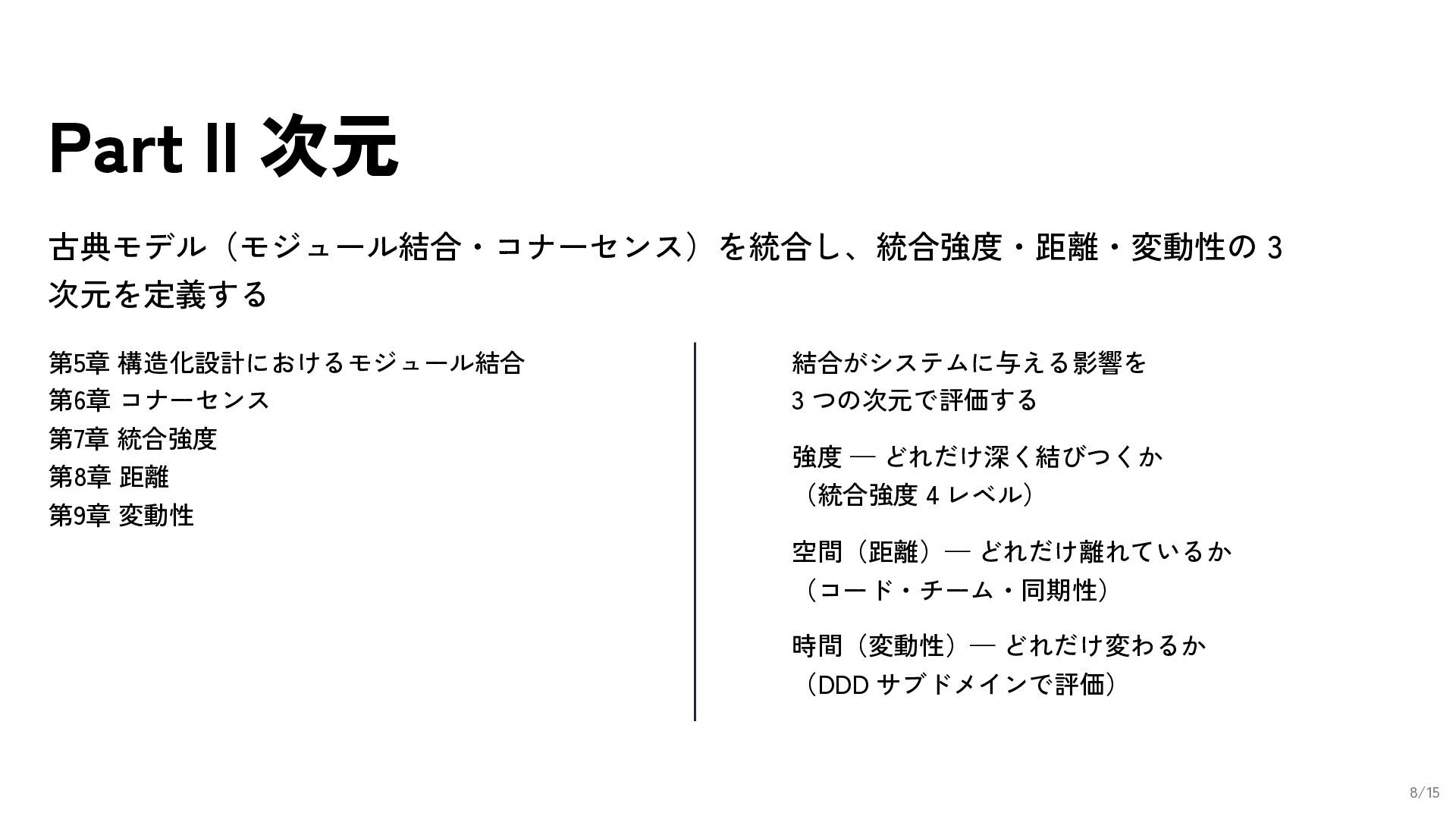 Part II 次元

古典モデル（モジュール結合・コナーセンス）を統合し、統合強度・距離・変動性の3次元を定義する

第5章 構造化設計におけるモジュール結合
第6章 コナーセンス
第7章 統合強度
第8章 距離
第9章 変動性

結合がシステムに与える影響を3つの次元で評価する

強度 — どれだけ深く結びつくか（統合強度4レベル）

空間（距離）— どれだけ離れているか（コード・チーム・同期性）

時間（変動性）— どれだけ変わるか（DDDサブドメインで評価）

8/15